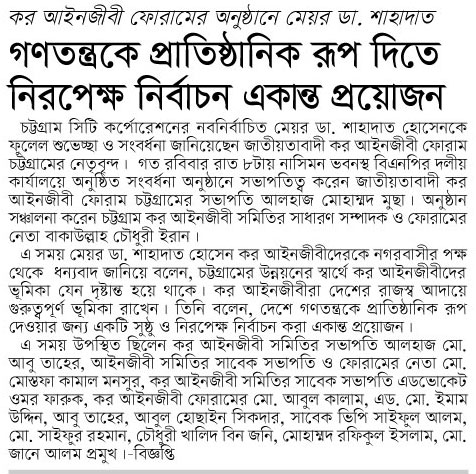 কর আইনজীবী ফোরামের অনুষ্ঠানে মেয়র ডা. শাহাদাত

গণতন্ত্রকে প্রাতিষ্ঠানিক রূপ দিতে নিরপেক্ষ নির্বাচন একান্ত প্রয়োজন

চট্টগ্রাম সিটি কর্পোরেশনের নবনির্বাচিত মেয়র ডা. শাহাদাত হোসেনকে ফুলেল শুভেচ্ছা ও সংবর্ধনা জানিয়েছেন জাতীয়তাবাদী কর আইনজীবী ফোরাম চট্টগ্রামের নেতৃবৃন্দ। গত রবিবার রাত ৮টায় নাসিমন ভবনস্থ বিএনপির দলীয় কার্যালয়ে অনুষ্ঠিত সংবর্ধনা অনুষ্ঠানে সভাপতিত্ব করেন জাতীয়তাবাদী কর আইনজীবী ফোরাম চট্টগ্রামের সভাপতি আলহাজ মোহাম্মদ মুছা। অনুষ্ঠান সঞ্চালনা করেন চট্টগ্রাম কর আইনজীবী সমিতির সাধারণ সম্পাদক ও ফোরামের নেতা বাকাউল্লাহ চৌধুরী ইরান।

এ সময় মেয়র ডা. শাহাদাত হোসেন কর আইনজীবীদেরকে নগরবাসীর পক্ষ থেকে ধন্যবাদ জানিয়ে বলেন, চট্টগ্রামের উন্নয়নের স্বার্থে কর আইনজীবীদের ভূমিকা যেন দৃষ্টান্ত হয়ে থাকে। কর আইনজীবীরা দেশের রাজস্ব আদায়ে গুরুত্বপূর্ণ ভূমিকা রাখেন। তিনি বলেন, দেশে গণতন্ত্রকে প্রাতিষ্ঠানিক রূপ দেওয়ার জন্য একটি সুষ্ঠু ও নিরপেক্ষ নির্বাচন করা একান্ত প্রয়োজন।

এ সময় উপস্থিত ছিলেন কর আইনজীবী সমিতির সভাপতি আলহাজ মো. আবু তাহের, আইনজীবী সমিতির সাবেক সভাপতি ও ফোরামের নেতা মো. মোস্তফা কামাল মনসুর, কর আইনজীবী সমিতির সাবেক সভাপতি এডভোকেট ওমর ফারুক, কর আইনজীবী ফোরামের মো. আবুল কালাম, এড. মো. ইমাম উদ্দিন, আবু তাহের, আবুল হোছাইন সিকদার, সাবেক ভিপি সাইফুল আলম, মো. সাইফুর রহমান, চৌধুরী খালিদ বিন জনি, মোহাম্মদ রফিকুল ইসলাম, মো. জানে আলম প্রমুখ।-বিজ্ঞপ্তি